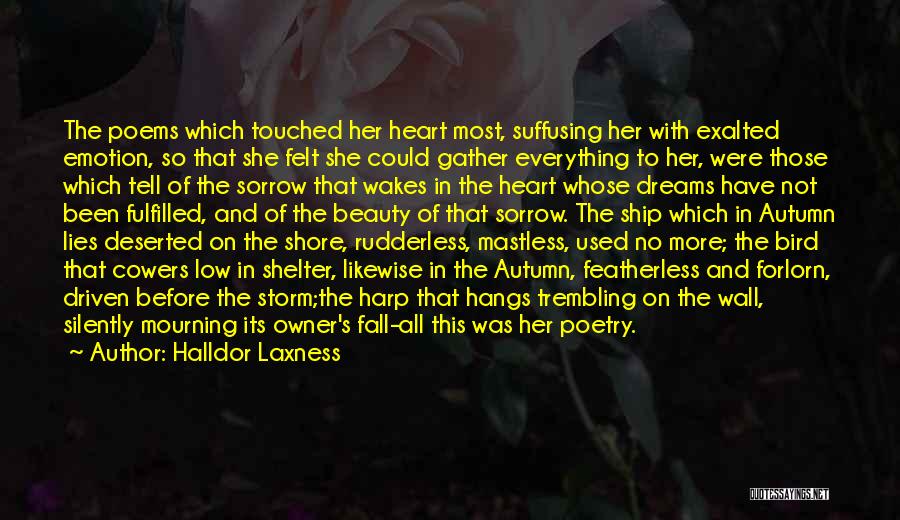 The poems which touched her heart most, suffusing her with exalted emotion, so that she felt she could gather everything to her, were those which tell of the sorrow that wakes in the heart whose dreams have not been fulfilled, and of the beauty of that sorrow. The ship which in Autumn lies deserted on the shore, rudderless, mastless, used no more; the bird that cowers low in shelter, likewise in the Autumn, featherless and forlorn, driven before the storm;the harp that hangs trembling on the wall, silently mourning its owner's fall-all this was her poetry.
~ Author: Halldor Laxness

QUOTESSAYINGS.NET